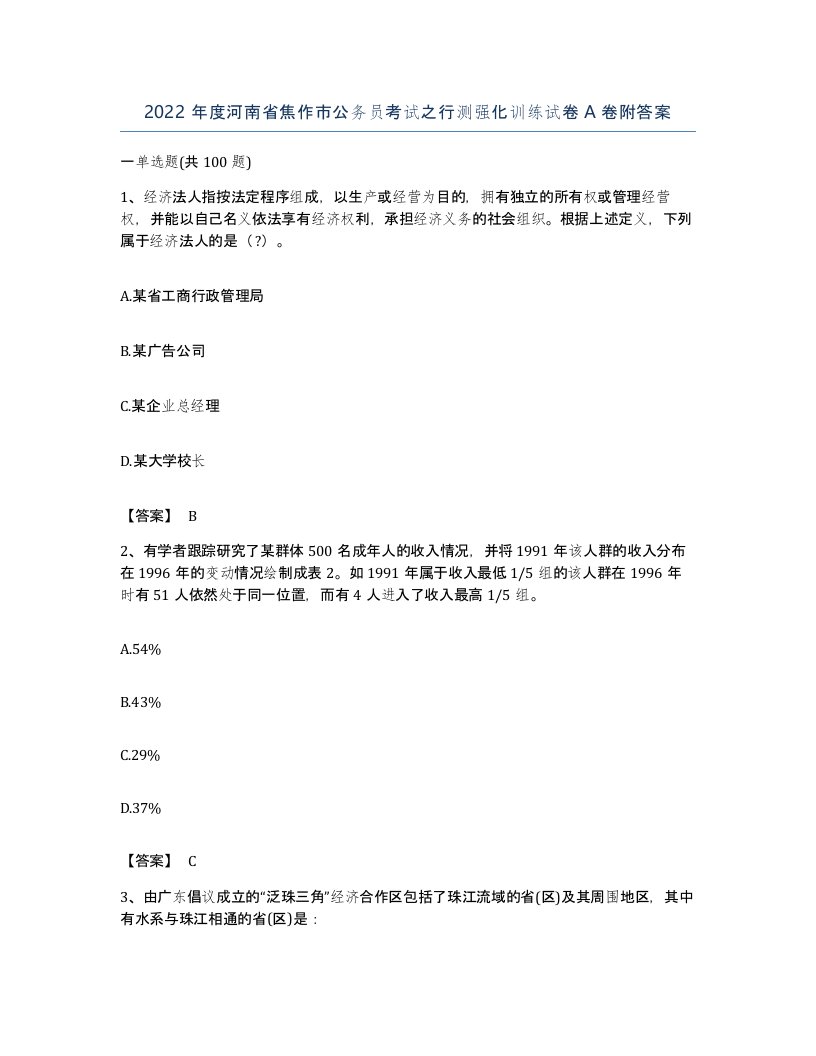 2022 年度河南省焦作市公务员考试之行测强化训练试卷 A 卷附答案

一单选题(共 100 题)

1、经济法人指按法定程序组成，以生产或经营为目的，拥有独立的所有权或管理经营权，并能以自己名义依法享有经济权利，承担经济义务的社会组织。根据上述定义，下列属于经济法人的是（?）。

A.某省工商行政管理局

B.某广告公司

C.某企业总经理

D.某大学校长

【答案】 B

2、有学者跟踪研究了某群体 500 名成年人的收入情况，并将 1991 年该人群的收入分布在 1996 年的变动情况绘制成表 2。如 1991 年属于收入最低 1/5 组的该人群在 1996 年时有 51 人依然处于同一位置，而有 4 人进入了收入最高 1/5 组。

A.54%

B.43%

C.29%

D.37%

【答案】 C

3、由广东倡议成立的“泛珠三角”经济合作区包括了珠江流域的省(区)及其周围地区，其中有水系与珠江相通的省(区)是：